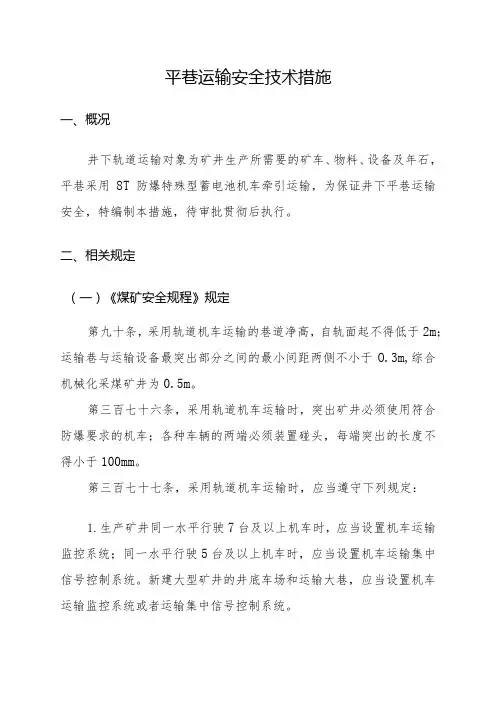 平巷运输安全技术措施

一、概况

井下轨道运输对象为矿井生产所需要的矿车、物料、设备及矸石，平巷采用 8T 防爆特殊型蓄电池机车牵引运输，为保证井下平巷运输安全，特编制本措施，待审批贯彻后执行。

二、相关规定

（一）《煤矿安全规程》规定

第九十条，采用轨道机车运输的巷道净高，自轨面起不得低于 2m；运输巷与运输设备最突出部分之间的最小间距两侧不小于 0.3m，综合机械化采煤矿井为 0.5m。

第三百七十六条，采用轨道机车运输时，突出矿井必须使用符合防爆要求的机车；各种车辆的两端必须装置碰头，每端突出的长度不得小于 100mm。

第三百七十七条，采用轨道机车运输时，应当遵守下列规定：

1.生产矿井同一水平行驶 7 台及以上机车时，应当设置机车运输监控系统；同一水平行驶 5 台及以上机车时，应当设置机车运输集中信号控制系统。新建大型矿井的井底车场和运输大巷，应当设置机车运输监控系统或者运输集中信号控制系统。